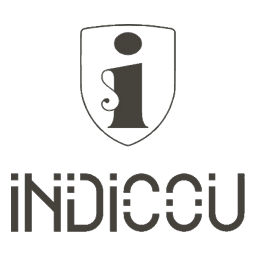 i

INDICOU